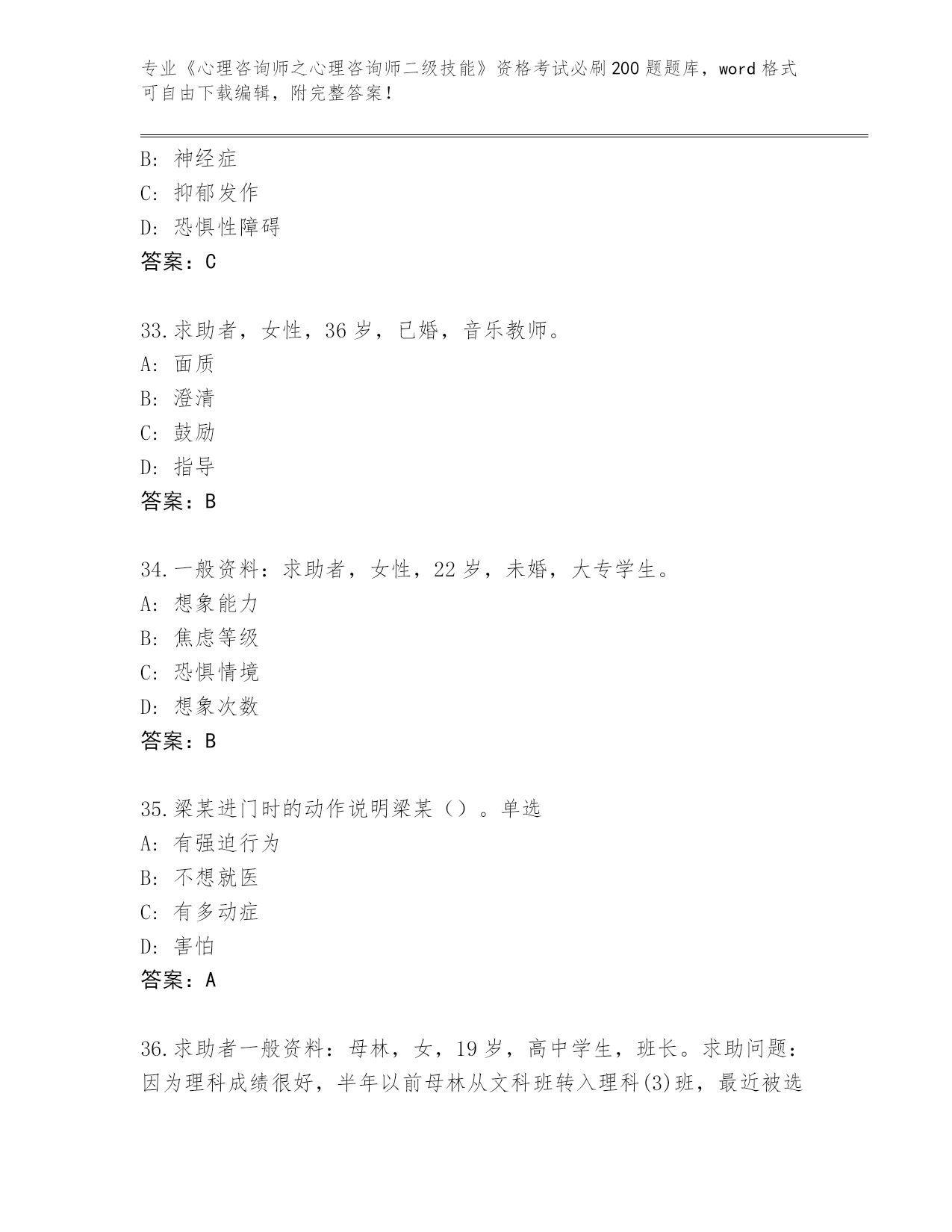 专业《心理咨询师之心理咨询师二级技能》资格考试必刷200题题库，word格式可自由下载编辑，附完整答案！

B: 神经症
C: 抑郁发作
D: 恐惧性障碍
答案：C

33.求助者，女性，36岁，已婚，音乐教师。
A: 面质
B: 澄清
C: 鼓励
D: 指导
答案：B

34.一般资料：求助者，女性，22岁，未婚，大专学生。
A: 想象能力
B: 焦虑等级
C: 恐惧情境
D: 想象次数
答案：B

35.梁某进门时的动作说明梁某（）。单选
A: 有强迫行为
B: 不想就医
C: 有多动症
D: 害怕
答案：A

36.求助者一般资料：母林，女，19岁，高中学生，班长。求助问题：因为理科成绩很好，半年以前母林从文科班转入理科(3)班，最近被选